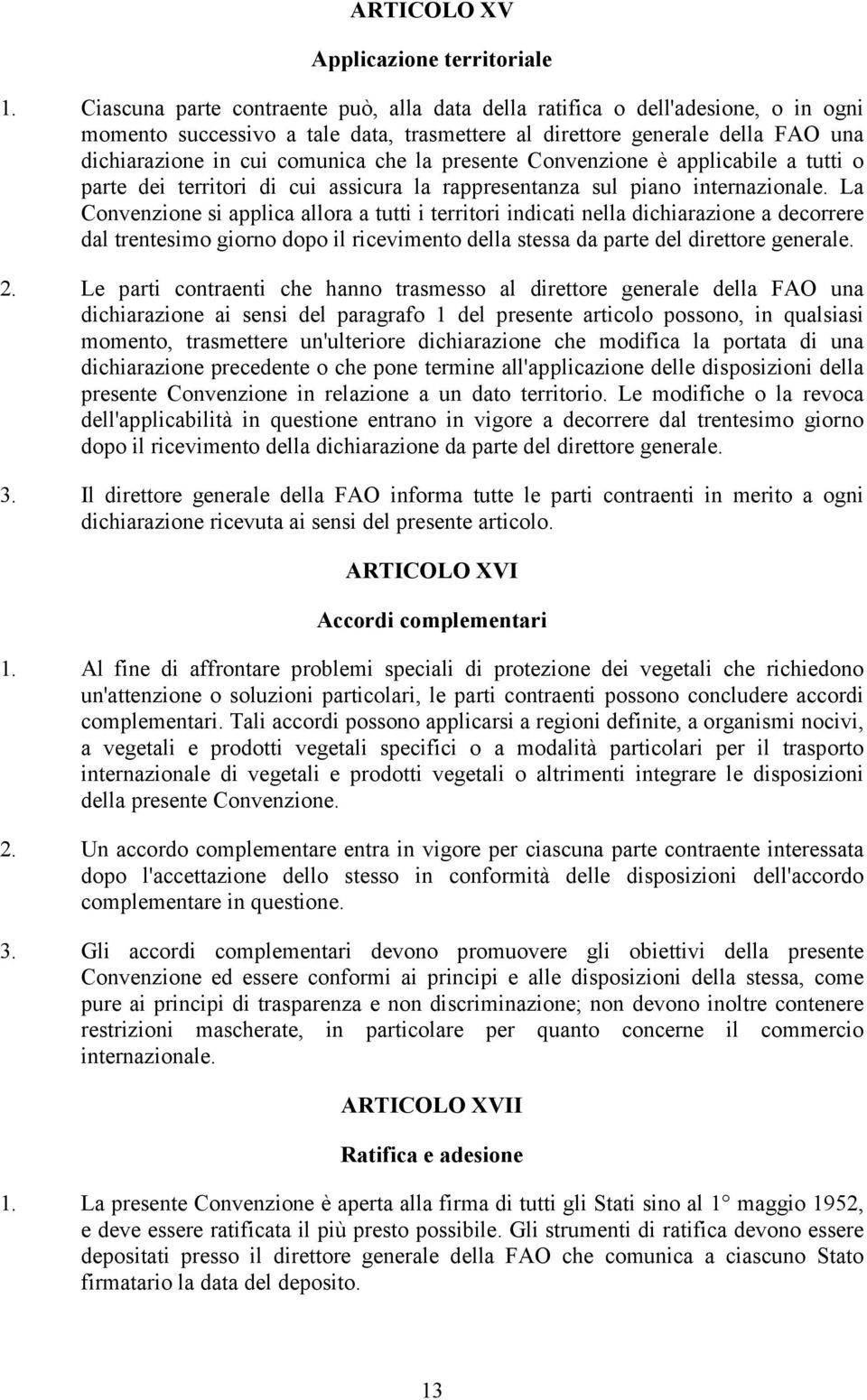 ARTICOLO XV

Applicazione territoriale

1. Ciascuna parte contraente può, alla data della ratifica o dell'adesione, o in ogni momento successivo a tale data, trasmettere al direttore generale della FAO una dichiarazione in cui comunica che la presente Convenzione è applicabile a tutti o parte dei territori di cui assicura la rappresentanza sul piano internazionale. La Convenzione si applica allora a tutti i territori indicati nella dichiarazione a decorrere dal trentesimo giorno dopo il ricevimento della stessa da parte del direttore generale.

2. Le parti contraenti che hanno trasmesso al direttore generale della FAO una dichiarazione ai sensi del paragrafo 1 del presente articolo possono, in qualsiasi momento, trasmettere un'ulteriore dichiarazione che modifica la portata di una dichiarazione precedente o che pone termine all'applicazione delle disposizioni della presente Convenzione in relazione a un dato territorio. Le modifiche o la revoca dell'applicabilità in questione entrano in vigore a decorrere dal trentesimo giorno dopo il ricevimento della dichiarazione da parte del direttore generale.

3. Il direttore generale della FAO informa tutte le parti contraenti in merito a ogni dichiarazione ricevuta ai sensi del presente articolo.

ARTICOLO XVI

Accordi complementari

1. Al fine di affrontare problemi speciali di protezione dei vegetali che richiedono un'attenzione o soluzioni particolari, le parti contraenti possono concludere accordi complementari. Tali accordi possono applicarsi a regioni definite, a organismi nocivi, a vegetali e prodotti vegetali specifici o a modalità particolari per il trasporto internazionale di vegetali e prodotti vegetali o altrimenti integrare le disposizioni della presente Convenzione.

2. Un accordo complementare entra in vigore per ciascuna parte contraente interessata dopo l'accettazione dello stesso in conformità delle disposizioni dell'accordo complementare in questione.

3. Gli accordi complementari devono promuovere gli obiettivi della presente Convenzione ed essere conformi ai principi e alle disposizioni della stessa, come pure ai principi di trasparenza e non discriminazione; non devono inoltre contenere restrizioni mascherate, in particolare per quanto concerne il commercio internazionale.

ARTICOLO XVII

Ratifica e adesione

1. La presente Convenzione è aperta alla firma di tutti gli Stati sino al 1° maggio 1952, e deve essere ratificata il più presto possibile. Gli strumenti di ratifica devono essere depositati presso il direttore generale della FAO che comunica a ciascuno Stato firmatario la data del deposito.

13